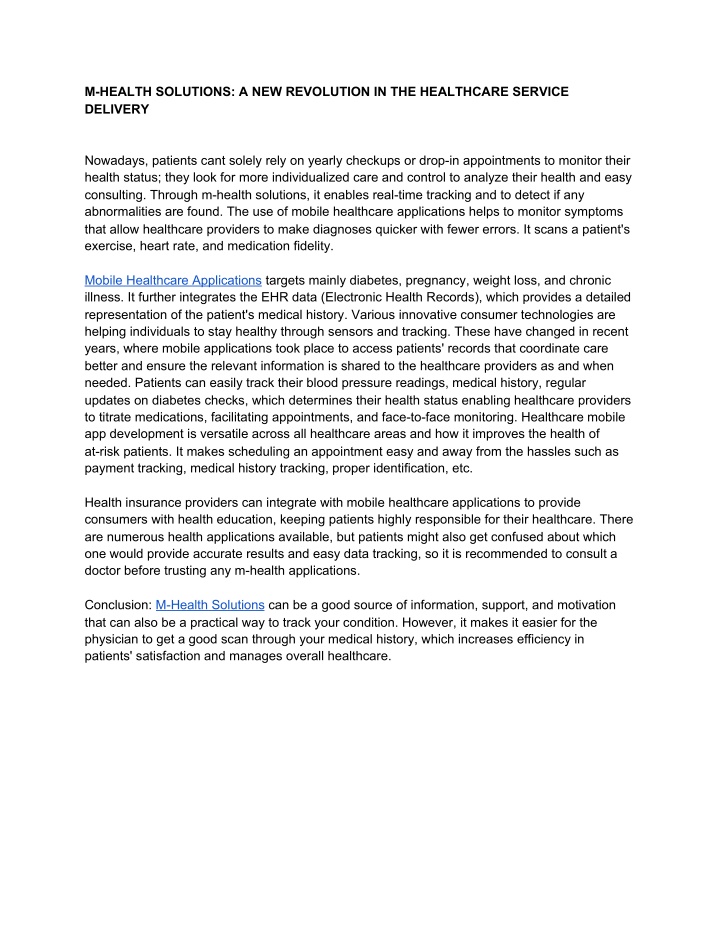 M-HEALTH SOLUTIONS: A NEW REVOLUTION IN THE HEALTHCARE SERVICE DELIVERY

Nowadays, patients cant solely rely on yearly checkups or drop-in appointments to monitor their health status; they look for more individualized care and control to analyze their health and easy consulting. Through m-health solutions, it enables real-time tracking and to detect if any abnormalities are found. The use of mobile healthcare applications helps to monitor symptoms that allow healthcare providers to make diagnoses quicker with fewer errors. It scans a patient's exercise, heart rate, and medication fidelity.

Mobile Healthcare Applications targets mainly diabetes, pregnancy, weight loss, and chronic illness. It further integrates the EHR data (Electronic Health Records), which provides a detailed representation of the patient's medical history. Various innovative consumer technologies are helping individuals to stay healthy through sensors and tracking. These have changed in recent years, where mobile applications took place to access patients' records that coordinate care better and ensure the relevant information is shared to the healthcare providers as and when needed. Patients can easily track their blood pressure readings, medical history, regular updates on diabetes checks, which determines their health status enabling healthcare providers to titrate medications, facilitating appointments, and face-to-face monitoring. Healthcare mobile app development is versatile across all healthcare areas and how it improves the health of at-risk patients. It makes scheduling an appointment easy and away from the hassles such as payment tracking, medical history tracking, proper identification, etc.

Health insurance providers can integrate with mobile healthcare applications to provide consumers with health education, keeping patients highly responsible for their healthcare. There are numerous health applications available, but patients might also get confused about which one would provide accurate results and easy data tracking, so it is recommended to consult a doctor before trusting any m-health applications.

Conclusion: M-Health Solutions can be a good source of information, support, and motivation that can also be a practical way to track your condition. However, it makes it easier for the physician to get a good scan through your medical history, which increases efficiency in patients' satisfaction and manages overall healthcare.